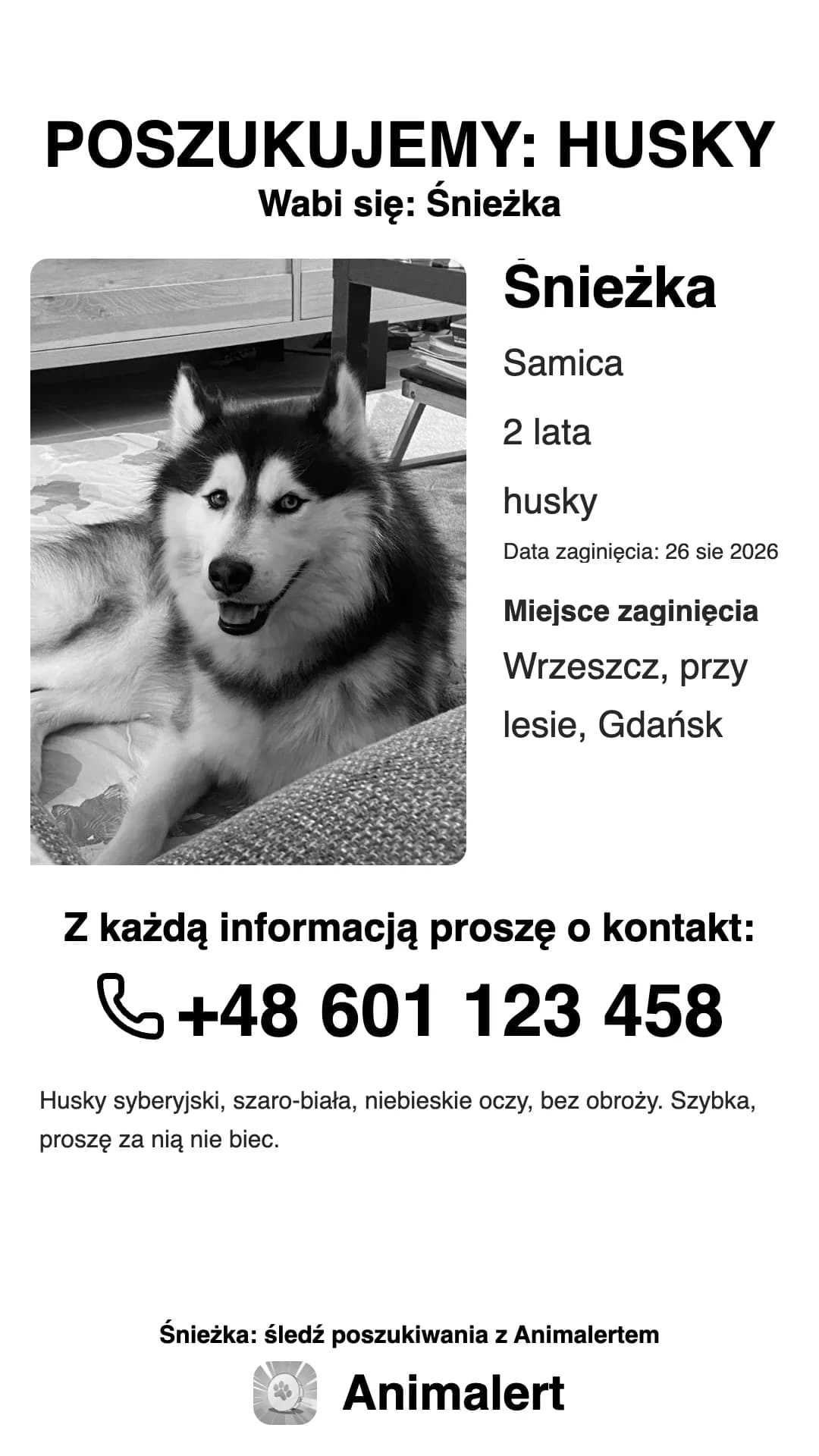 POSZUKUJEMY: HUSKY
Wabi się: Śnieżka

Śnieżka

Samica

2 lata

husky

Data zaginięcia: 26 sie 2026

Miejsce zaginięcia

Wrzeszcz, przy lesie, Gdańsk

Z każdą informacją proszę o kontakt:

+48 601 123 458

Husky syberyjski, szaro-biała, niebieskie oczy, bez obroży. Szybka, proszę za nią nie biec.

Śnieżka: śledź poszukiwania z Animalertem

Animalert